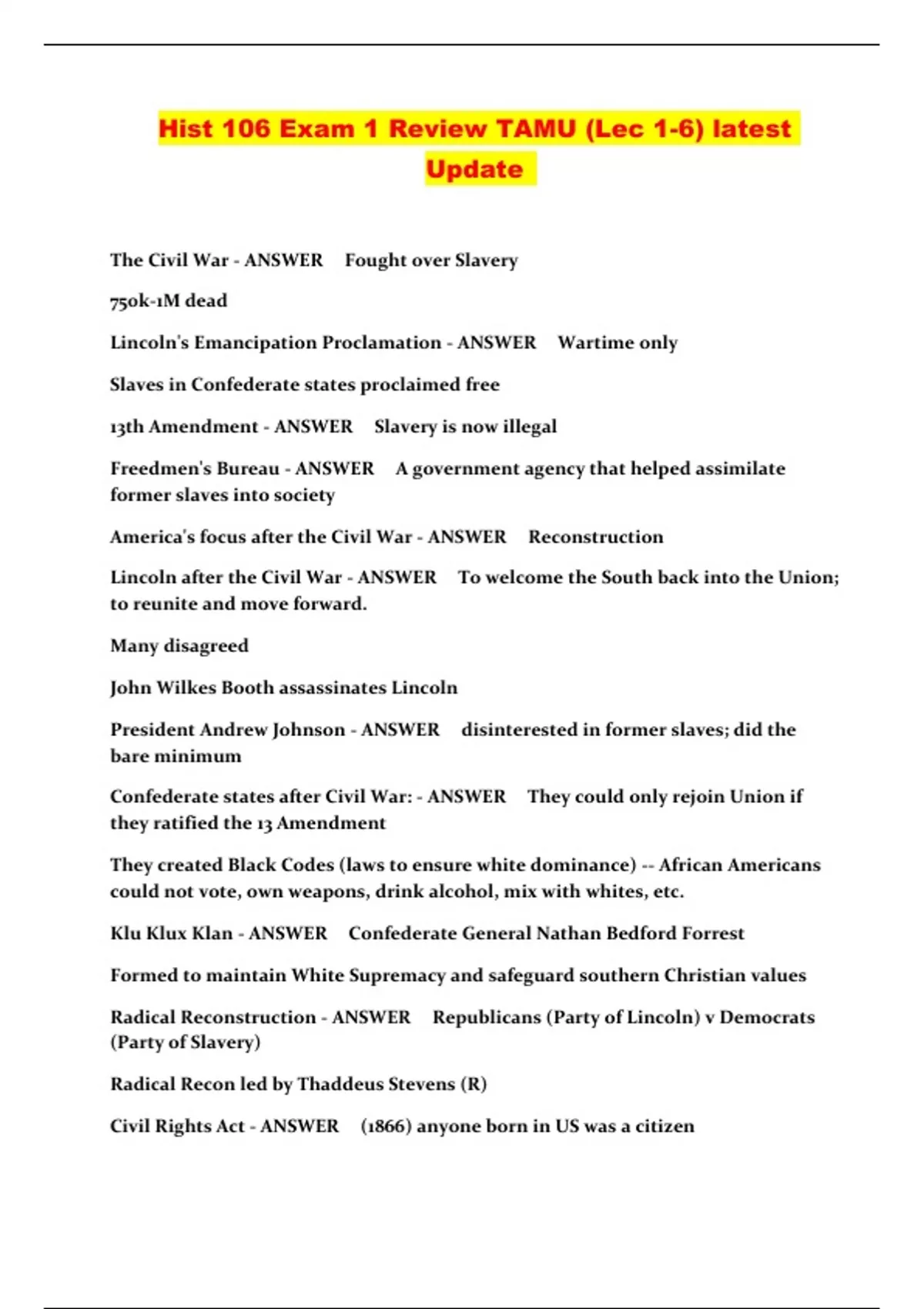 Hist 106 Exam 1 Review TAMU (Lec 1-6) latest Update

The Civil War - ANSWER Fought over Slavery

750k-1M dead

Lincoln's Emancipation Proclamation - ANSWER Wartime only

Slaves in Confederate states proclaimed free

13th Amendment - ANSWER Slavery is now illegal

Freedmen's Bureau - ANSWER A government agency that helped assimilate former slaves into society

America's focus after the Civil War - ANSWER Reconstruction

Lincoln after the Civil War - ANSWER To welcome the South back into the Union; to reunite and move forward.

Many disagreed

John Wilkes Booth assassinates Lincoln

President Andrew Johnson - ANSWER disinterested in former slaves; did the bare minimum

Confederate states after Civil War: - ANSWER They could only rejoin Union if they ratified the 13 Amendment

They created Black Codes (laws to ensure white dominance) -- African Americans could not vote, own weapons, drink alcohol, mix with whites, etc.

Klu Klux Klan - ANSWER Confederate General Nathan Bedford Forrest

Formed to maintain White Supremacy and safeguard southern Christian values

Radical Reconstruction - ANSWER Republicans (Party of Lincoln) v Democrats (Party of Slavery)

Radical Recon led by Thaddeus Stevens (R)

Civil Rights Act - ANSWER (1866) anyone born in US was a citizen